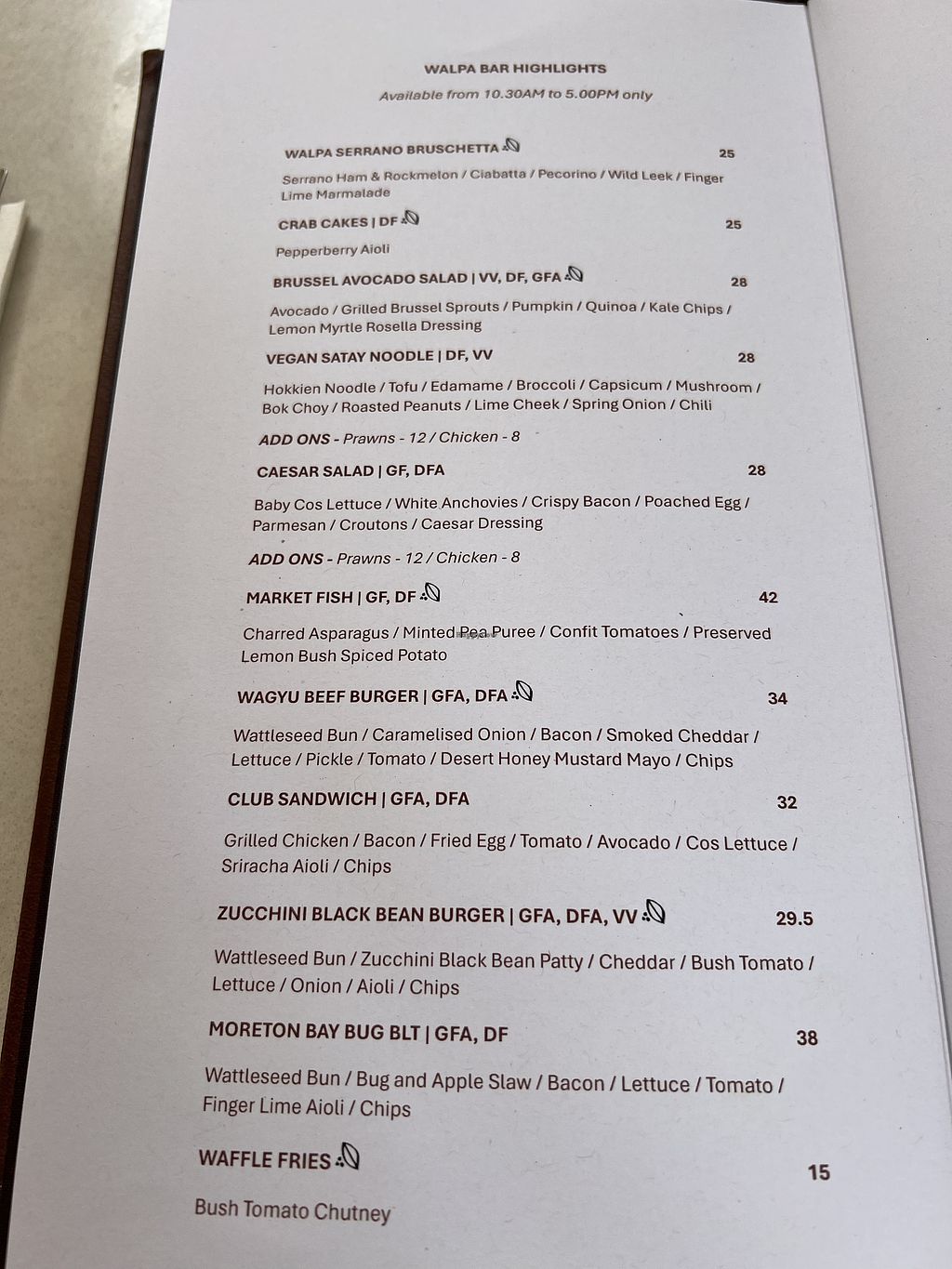 WALPA BAR HIGHLIGHTS

Available from 10.30AM to 5.00PM only

WALPA SERRANO BRUSCHETTA 25

Serrano Ham & Rockmelon / Ciabatta / Pecorino / Wild Leek / Finger Lime Marmalade

CRAB CAKES | DF 25

Pepperberry Aioli

BRUSSEL AVOCADO SALAD | VV, DF, GFA 28

Avocado / Grilled Brussel Sprouts / Pumpkin / Quinoa / Kale Chips / Lemon Myrtle Rosella Dressing

VEGAN SATAY NOODLE | DF, VV 28

Hokkien Noodle / Tofu / Edamame / Broccoli / Capsicum / Mushroom / Bok Choy / Roasted Peanuts / Lime Cheek / Spring Onion / Chili

ADD ONS - Prawns - 12 / Chicken - 8

CAESAR SALAD | GF, DFA 28

Baby Cos Lettuce / White Anchovies / Crispy Bacon / Poached Egg / Parmesan / Croutons / Caesar Dressing

ADD ONS - Prawns - 12 / Chicken - 8

MARKET FISH | GF, DF 42

Charred Asparagus / Minted Pea Puree / Confit Tomatoes / Preserved Lemon Bush Spiced Potato

WAGYU BEEF BURGER | GFA, DFA 34

Wattleseed Bun / Caramelised Onion / Bacon / Smoked Cheddar / Lettuce / Pickle / Tomato / Desert Honey Mustard Mayo / Chips

CLUB SANDWICH | GFA, DFA 32

Grilled Chicken / Bacon / Fried Egg / Tomato / Avocado / Cos Lettuce / Sriracha Aioli / Chips

ZUCCHINI BLACK BEAN BURGER | GFA, DFA, VV 29.5

Wattleseed Bun / Zucchini Black Bean Patty / Cheddar / Bush Tomato / Lettuce / Onion / Aioli / Chips

MORETON BAY BUG BLT | GFA, DF 38

Wattleseed Bun / Bug and Apple Slaw / Bacon / Lettuce / Tomato / Finger Lime Aioli / Chips

WAFFLE FRIES 15

Bush Tomato Chutney